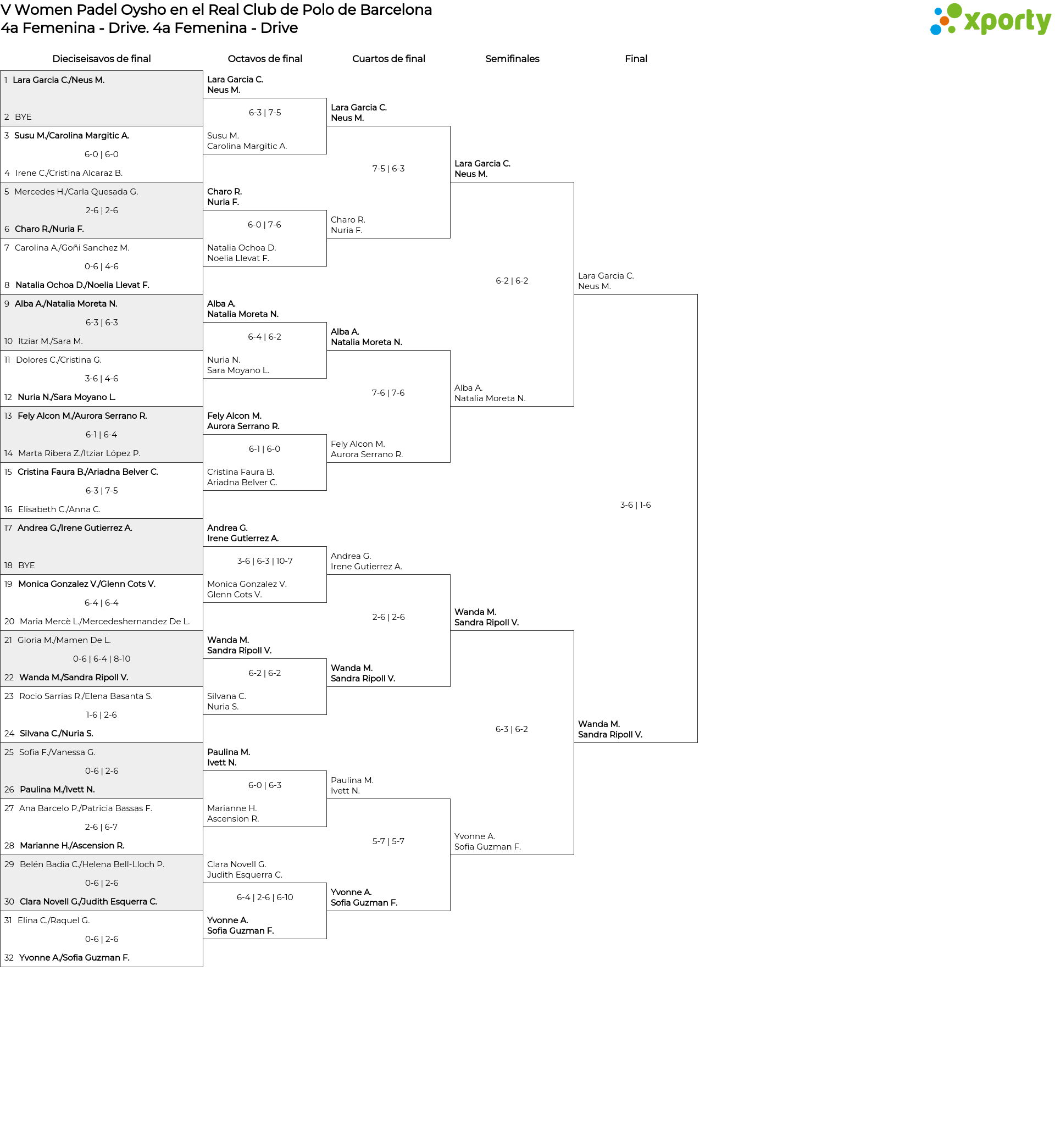 V Women Padel Oysho en el Real Club de Polo de Barcelona
4a Femenina - Drive. 4a Femenina - Drive

xporty

Dieciseisavos de final

1 Lara Garcia C./Neus M.
2 BYE
3 Susu M./Carolina Margitic A.
6-0 | 6-0
4 Irene C./Cristina Alcaraz B.
5 Mercedes H./Carla Quesada G.
2-6 | 2-6
6 Charo R./Nuria F.
7 Carolina A./Goñi Sanchez M.
0-6 | 4-6
8 Natalia Ochoa D./Noelia Llevat F.
9 Alba A./Natalia Moreta N.
6-3 | 6-3
10 Itziar M./Sara M.
11 Dolores C./Cristina G.
3-6 | 4-6
12 Nuria N./Sara Moyano L.
13 Fely Alcon M./Aurora Serrano R.
6-1 | 6-4
14 Marta Ribera Z./Itziar López P.
15 Cristina Faura B./Ariadna Belver C.
6-3 | 7-5
16 Elisabeth C./Anna C.
17 Andrea G./Irene Gutierrez A.
18 BYE
19 Monica Gonzalez V./Glenn Cots V.
6-4 | 6-4
20 Maria Mercè L./Mercedeshernandez De L.
21 Gloria M./Mamen De L.
0-6 | 6-4 | 8-10
22 Wanda M./Sandra Ripoll V.
23 Rocio Sarrias R./Elena Basanta S.
1-6 | 2-6
24 Silvana C./Nuria S.
25 Sofia F./Vanessa G.
0-6 | 2-6
26 Paulina M./Ivett N.
27 Ana Barcelo P./Patricia Bassas F.
2-6 | 6-7
28 Marianne H./Ascension R.
29 Belén Badia C./Helena Bell-Lloch P.
0-6 | 2-6
30 Clara Novell G./Judith Esquerra C.
31 Elina C./Raquel G.
0-6 | 2-6
32 Yvonne A./Sofia Guzman F.

Octavos de final

Lara Garcia C.
Neus M.
6-3 | 7-5
Susu M.
Carolina Margitic A.

Charo R.
Nuria F.
6-0 | 7-6
Natalia Ochoa D.
Noelia Llevat F.

Alba A.
Natalia Moreta N.
6-4 | 6-2
Nuria N.
Sara Moyano L.

Fely Alcon M.
Aurora Serrano R.
6-1 | 6-0
Cristina Faura B.
Ariadna Belver C.

Andrea G.
Irene Gutierrez A.
3-6 | 6-3 | 10-7
Monica Gonzalez V.
Glenn Cots V.

Wanda M.
Sandra Ripoll V.
6-2 | 6-2
Silvana C.
Nuria S.

Paulina M.
Ivett N.
6-0 | 6-3
Marianne H.
Ascension R.

Clara Novell G.
Judith Esquerra C.
6-4 | 2-6 | 6-10
Yvonne A.
Sofia Guzman F.

Cuartos de final

Lara Garcia C.
Neus M.
7-5 | 6-3
Charo R.
Nuria F.

Alba A.
Natalia Moreta N.
7-6 | 7-6
Fely Alcon M.
Aurora Serrano R.

Andrea G.
Irene Gutierrez A.
2-6 | 2-6
Wanda M.
Sandra Ripoll V.

Paulina M.
Ivett N.
5-7 | 5-7
Yvonne A.
Sofia Guzman F.

Semifinales

Lara Garcia C.
Neus M.
6-2 | 6-2
Alba A.
Natalia Moreta N.

Wanda M.
Sandra Ripoll V.
6-3 | 6-2
Yvonne A.
Sofia Guzman F.

Final

Lara Garcia C.
Neus M.
3-6 | 1-6
Wanda M.
Sandra Ripoll V.